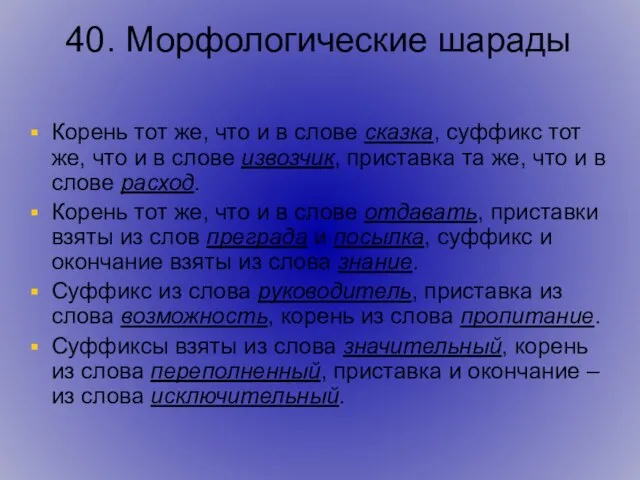 40. Морфологические шарады

Корень тот же, что и в слове сказка, суффикс тот же, что и в слове извозчик, приставка та же, что и в слове расход.

Корень тот же, что и в слове отдавать, приставки взяты из слов преграда и посылка, суффикс и окончание взяты из слова знание.

Суффикс из слова руководитель, приставка из слова возможность, корень из слова пропитание.

Суффиксы взяты из слова значительный, корень из слова переполненный, приставка и окончание – из слова исключительный.